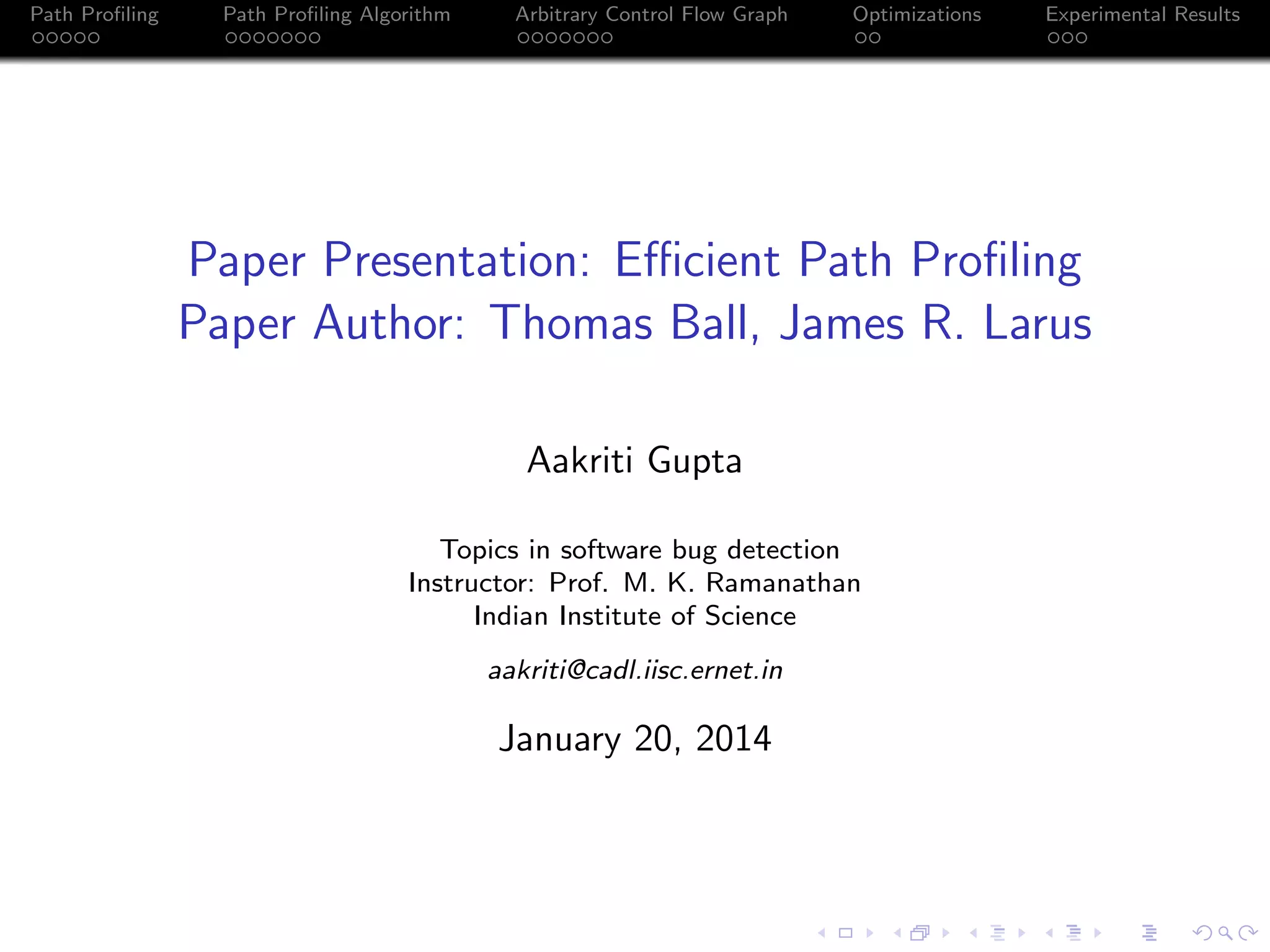 Path Profiling Path Profiling Algorithm Arbitrary Control Flow Graph Optimizations Experimental Results

Paper Presentation: Efficient Path Profiling
Paper Author: Thomas Ball, James R. Larus

Aakriti Gupta

Topics in software bug detection
Instructor: Prof. M. K. Ramanathan
Indian Institute of Science

aakriti@cadl.iisc.ernet.in

January 20, 2014